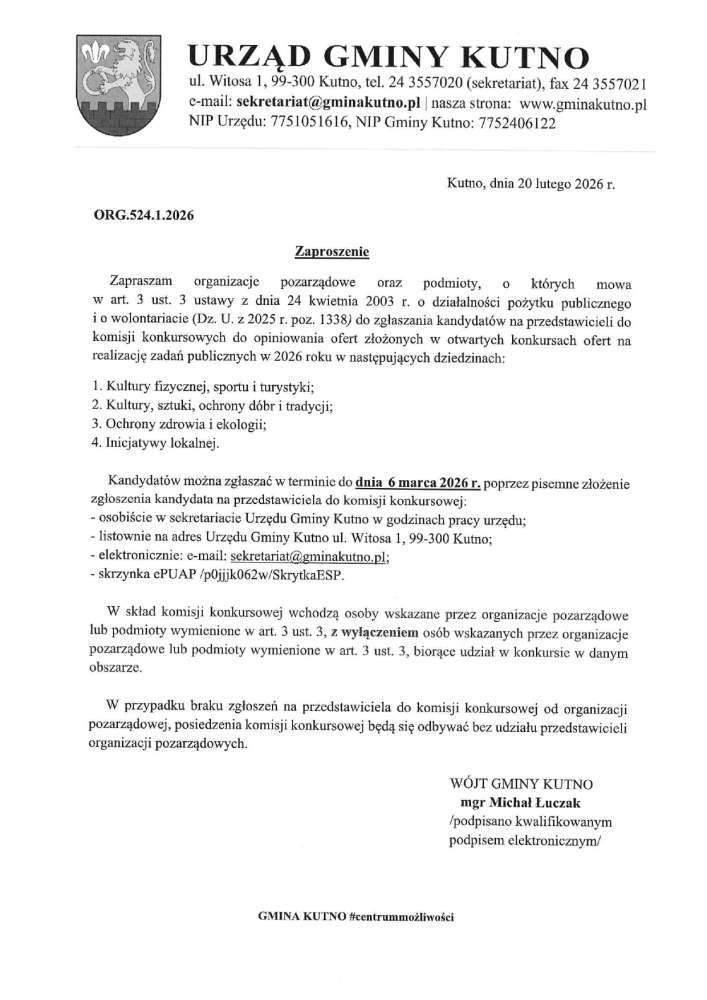 URZĄD GMINY KUTNO
ul. Witosa 1, 99-300 Kutno, tel. 24 3557020 (sekretariat), fax 24 3557021
e-mail: sekretariat@gminakutno.pl | nasza strona: www.gminakutno.pl
NIP Urzędu: 7751051616, NIP Gminy Kutno: 7752406122

Kutno, dnia 20 lutego 2026 r.

ORG.524.1.2026

Zaproszenie

Zapraszam organizacje pozarządowe oraz podmioty, o których mowa w art. 3 ust. 3 ustawy z dnia 24 kwietnia 2003 r. o działalności pożytku publicznego i o wolontariacie (Dz. U. z 2025 r. poz. 1338) do zgłaszania kandydatów na przedstawicieli do komisji konkursowych do opiniowania ofert złożonych w otwartych konkursach ofert na realizację zadań publicznych w 2026 roku w następujących dziedzinach:

1. Kultury fizycznej, sportu i turystyki;
2. Kultury, sztuki, ochrony dóbr i tradycji;
3. Ochrony zdrowia i ekologii;
4. Inicjatywy lokalnej.

Kandydatów można zgłaszać w terminie do dnia 6 marca 2026 r. poprzez pisemne złożenie zgłoszenia kandydata na przedstawiciela do komisji konkursowej:
- osobiście w sekretariacie Urzędu Gminy Kutno w godzinach pracy urzędu;
- listownie na adres Urzędu Gminy Kutno ul. Witosa 1, 99-300 Kutno;
- elektronicznie: e-mail: sekretariat@gminakutno.pl;
- skrzynka ePUAP /p0jjjk062w/SkrytkaESP.

W skład komisji konkursowej wchodzą osoby wskazane przez organizacje pozarządowe lub podmioty wymienione w art. 3 ust. 3, z wyłączeniem osób wskazanych przez organizacje pozarządowe lub podmioty wymienione w art. 3 ust. 3, biorące udział w konkursie w danym obszarze.

W przypadku braku zgłoszeń na przedstawiciela do komisji konkursowej od organizacji pozarządowej, posiedzenia komisji konkursowej będą się odbywać bez udziału przedstawicieli organizacji pozarządowych.

WÓJT GMINY KUTNO
mgr Michał Łuczak
/podpisano kwalifikowanym podpisem elektronicznym/

GMINA KUTNO #centrummożliwości